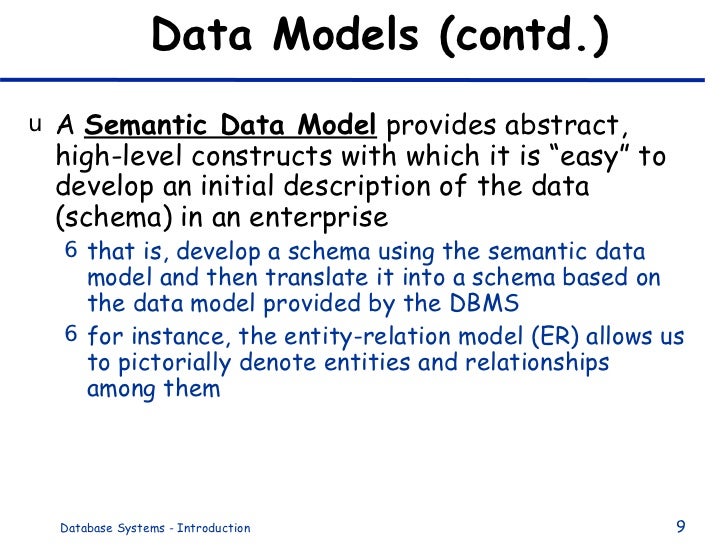 Data Models (contd.)

u A Semantic Data Model provides abstract, high-level constructs with which it is “easy” to develop an initial description of the data (schema) in an enterprise

6 that is, develop a schema using the semantic data model and then translate it into a schema based on the data model provided by the DBMS

6 for instance, the entity-relation model (ER) allows us to pictorially denote entities and relationships among them

Database Systems - Introduction

9